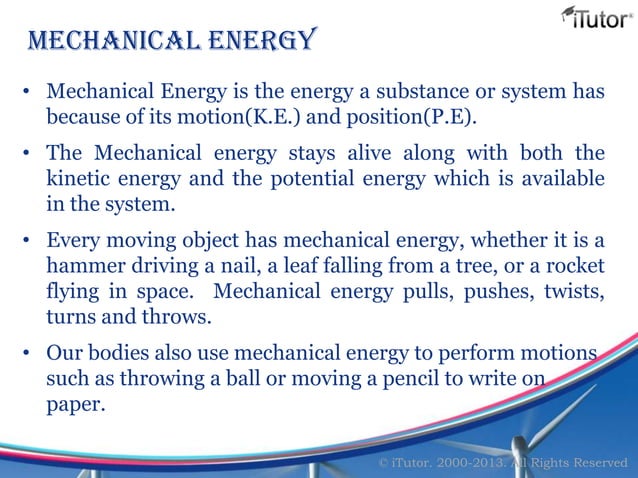 iTutor®

MECHANICAL ENERGY

• Mechanical Energy is the energy a substance or system has because of its motion(K.E.) and position(P.E).

• The Mechanical energy stays alive along with both the kinetic energy and the potential energy which is available in the system.

• Every moving object has mechanical energy, whether it is a hammer driving a nail, a leaf falling from a tree, or a rocket flying in space. Mechanical energy pulls, pushes, twists, turns and throws.

• Our bodies also use mechanical energy to perform motions such as throwing a ball or moving a pencil to write on paper.

© iTutor. 2000-2013. All Rights Reserved